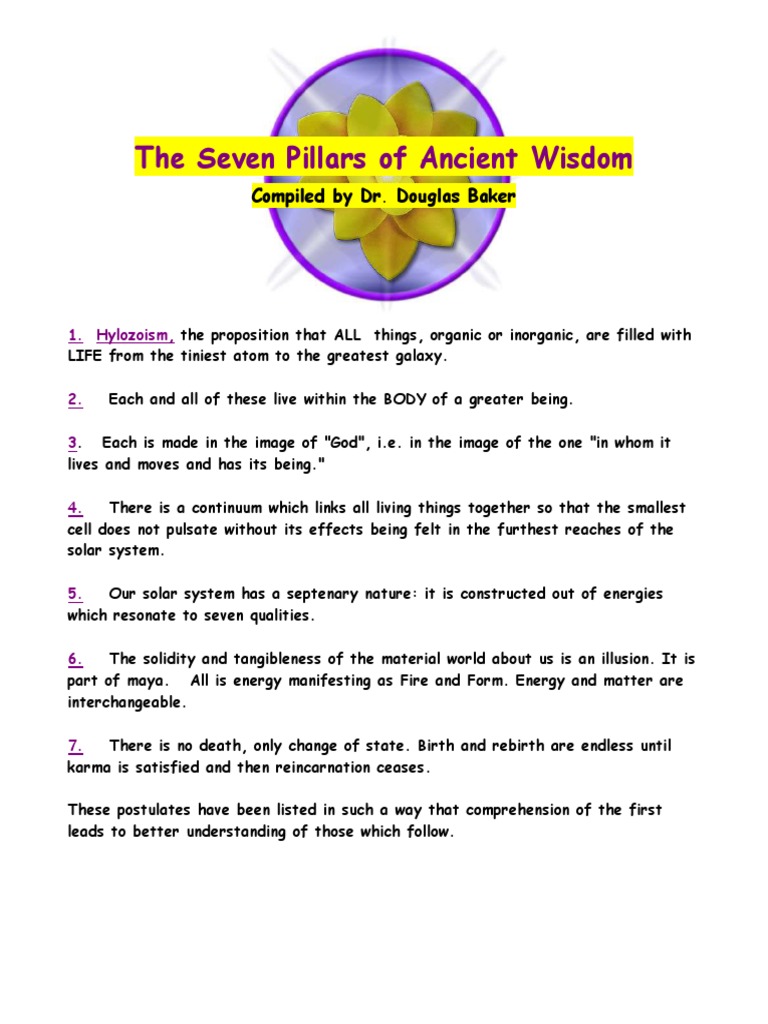 The Seven Pillars of Ancient Wisdom

Compiled by Dr. Douglas Baker

1. Hylozoism, the proposition that ALL things, organic or inorganic, are filled with LIFE from the tiniest atom to the greatest galaxy.

2. Each and all of these live within the BODY of a greater being.

3. Each is made in the image of "God", i.e. in the image of the one "in whom it lives and moves and has its being."

4. There is a continuum which links all living things together so that the smallest cell does not pulsate without its effects being felt in the furthest reaches of the solar system.

5. Our solar system has a septenary nature: it is constructed out of energies which resonate to seven qualities.

6. The solidity and tangibleness of the material world about us is an illusion. It is part of maya. All is energy manifesting as Fire and Form. Energy and matter are interchangeable.

7. There is no death, only change of state. Birth and rebirth are endless until karma is satisfied and then reincarnation ceases.

These postulates have been listed in such a way that comprehension of the first leads to better understanding of those which follow.